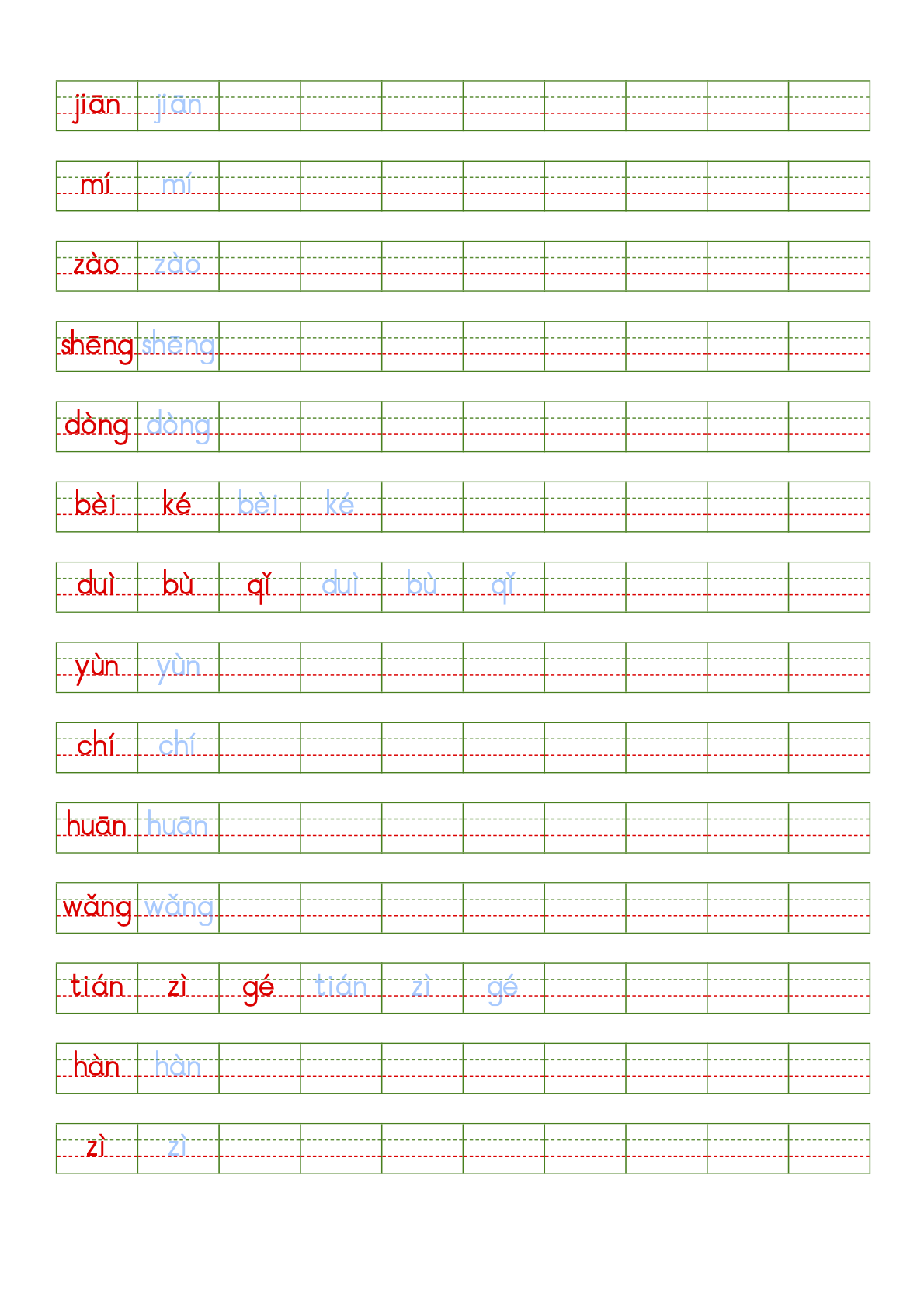 jiān jiān

mí mí

zào zào

shēng shēng

dòng dòng

bèi ké bèi ké

duì bù qǐ duì bù qǐ

yùn yùn

chí chí

huān huān

wǎng wǎng

tián zì gé tián zì gé

hàn hàn

zì zì